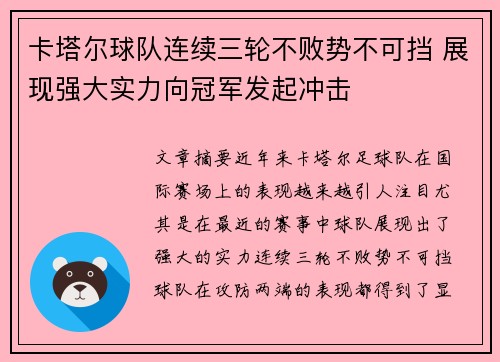 卡塔尔球队连续三轮不败势不可挡 展现强大实力向冠军发起冲击

文章摘要近年来卡塔尔足球队在国际赛场上的表现越来越引人注目尤其是在最近的赛事中球队展现出了强大的实力连续三轮不败势不可挡球队在攻防两端的表现都得到了显